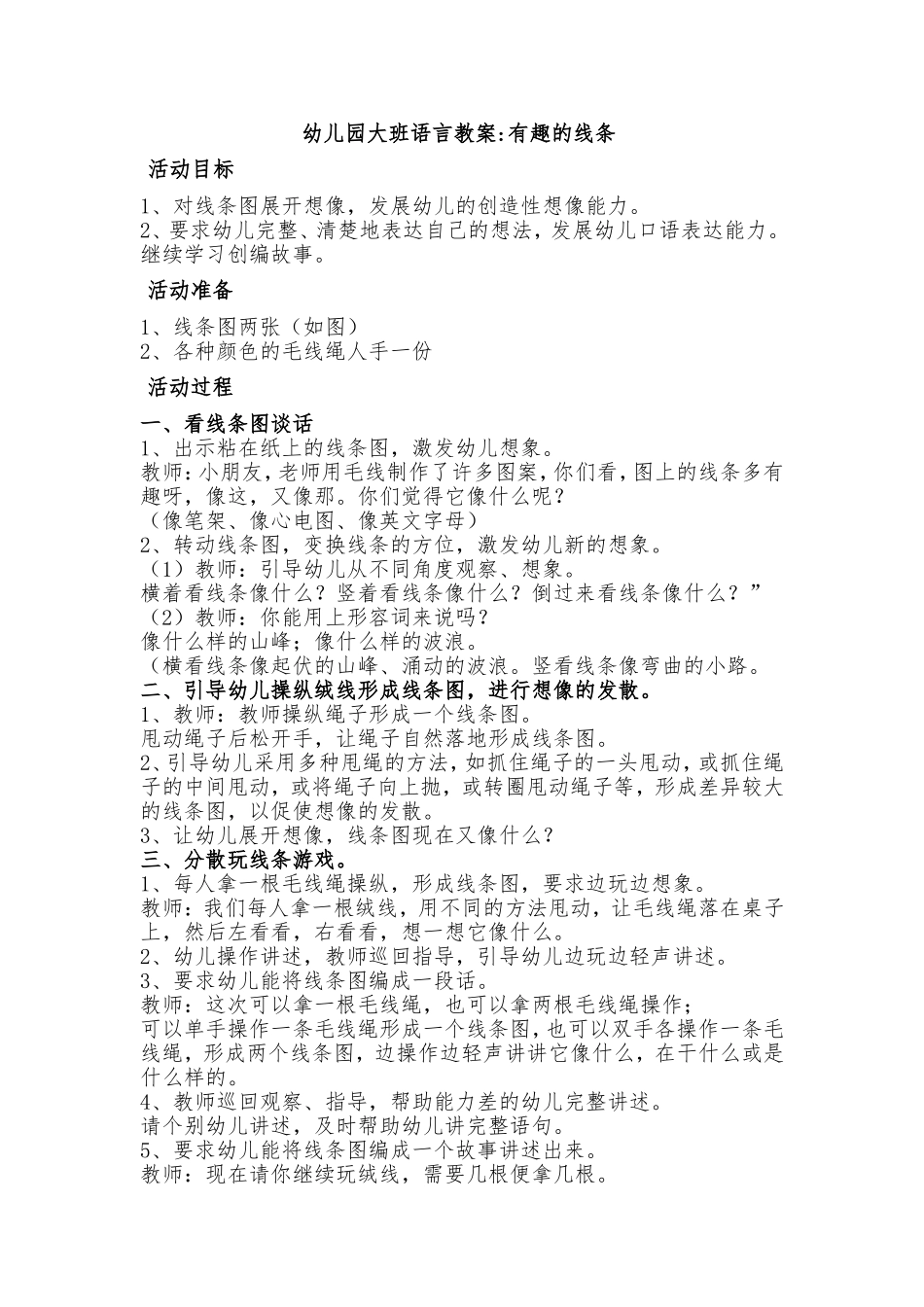 幼儿园大班语言教案:有趣的线条

活动目标

1、对线条图展开想像，发展幼儿的创造性想像能力。
2、要求幼儿完整、清楚地表达自己的想法，发展幼儿口语表达能力。继续学习创编故事。

活动准备

1、线条图两张（如图）
2、各种颜色的毛线绳人手一份

活动过程

一、看线条图谈话
1、出示粘在纸上的线条图，激发幼儿想象。
教师：小朋友，老师用毛线制作了许多图案，你们看，图上的线条多有趣呀，像这，又像那。你们觉得它像什么呢？
（像笔架、像心电图、像英文字母）
2、转动线条图，变换线条的方位，激发幼儿新的想象。
（1）教师：引导幼儿从不同角度观察、想象。
横着看线条像什么？竖着看线条像什么？倒过来看线条像什么？”
（2）教师：你能用上形容词来说吗？
像什么样的山峰；像什么样的波浪。
（横看线条像起伏的山峰、涌动的波浪。竖看线条像弯曲的小路。
二、引导幼儿操纵绒线形成线条图，进行想像的发散。
1、教师：教师操纵绳子形成一个线条图。
甩动绳子后松开手，让绳子自然落地形成线条图。
2、引导幼儿采用多种甩绳的方法，如抓住绳子的一头甩动，或抓住绳子的中间甩动，或将绳子向上抛，或转圈甩动绳子等，形成差异较大的线条图，以促使想像的发散。
3、让幼儿展开想像，线条图现在又像什么？
三、分散玩线条游戏。
1、每人拿一根毛线绳操纵，形成线条图，要求边玩边想象。
教师：我们每人拿一根绒线，用不同的方法甩动，让毛线绳落在桌子上，然后左看看，右看看，想一想它像什么。
2、幼儿操作讲述，教师巡回指导，引导幼儿边玩边轻声讲述。
3、要求幼儿能将线条图编成一段话。
教师：这次可以拿一根毛线绳，也可以拿两根毛线绳操作；
可以单手操作一条毛线绳形成一个线条图，也可以双手各操作一条毛线绳，形成两个线条图，边操作边轻声讲讲它像什么，在干什么或是什么样的。
4、教师巡回观察、指导，帮助能力差的幼儿完整讲述。
请个别幼儿讲述，及时帮助幼儿讲完整语句。
5、要求幼儿能将线条图编成一个故事讲述出来。
教师：现在请你继续玩绒线，需要几根便拿几根。